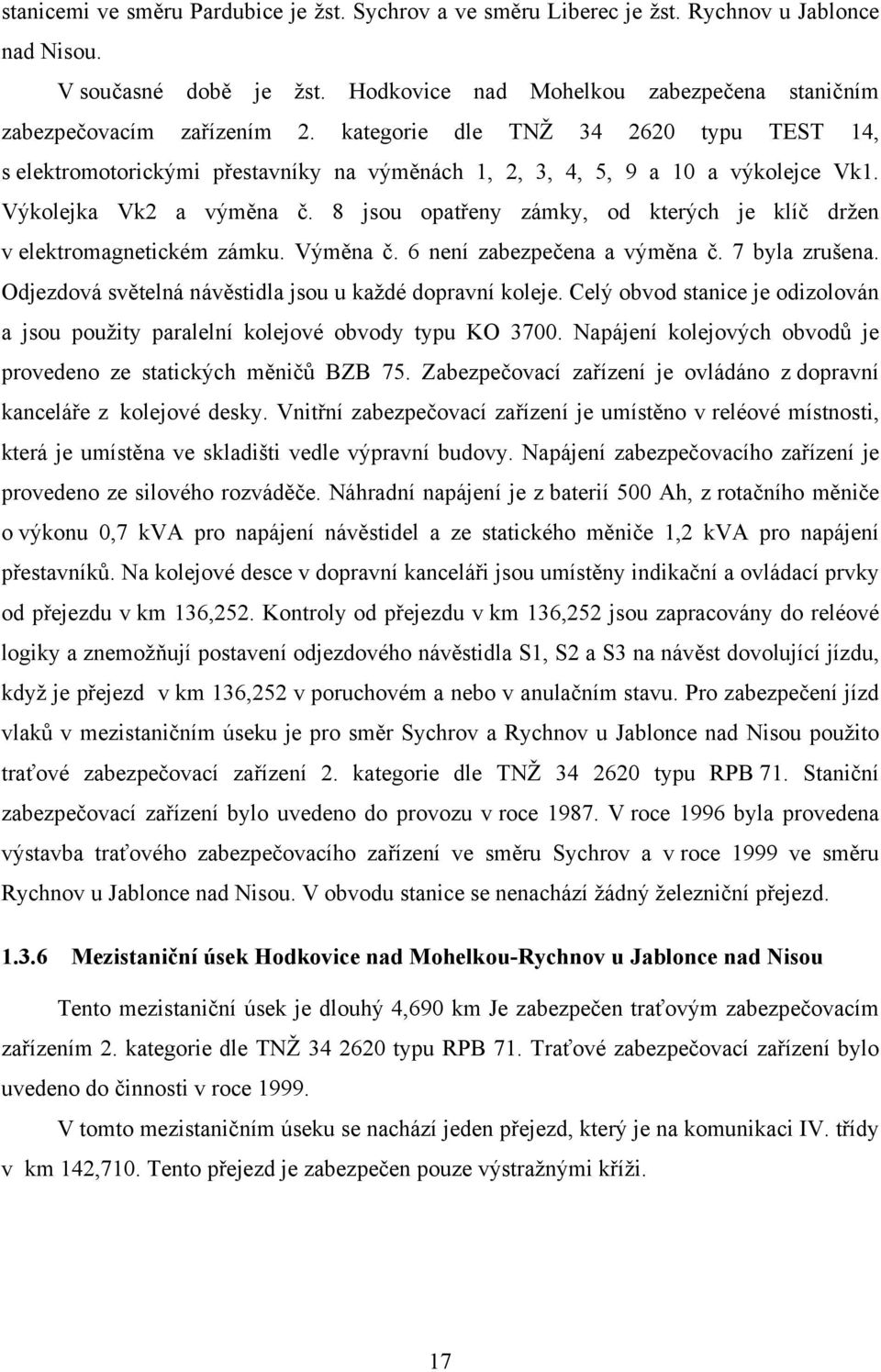 stanicemi ve směru Pardubice je žst. Sychrov a ve směru Liberec je žst. Rychnov u Jablonce nad Nisou.

V současné době je žst. Hodkovice nad Mohelkou zabezpečena staničním zabezpečovacím zařízením 2. kategorie dle TNŽ 34 2620 typu TEST 14, s elektromotorickými přestavníky na výměnách 1, 2, 3, 4, 5, 9 a 10 a výkolejce Vk1. Výkolejka Vk2 a výměna č. 8 jsou opatřeny zámky, od kterých je klíč držen v elektromagnetickém zámku. Výměna č. 6 není zabezpečena a výměna č. 7 byla zrušena. Odjezdová světelná návěstidla jsou u každé dopravní koleje. Celý obvod stanice je odizolován a jsou použity paralelní kolejové obvody typu KO 3700. Napájení kolejových obvodů je provedeno ze statických měničů BZB 75. Zabezpečovací zařízení je ovládáno z dopravní kanceláře z kolejové desky. Vnitřní zabezpečovací zařízení je umístěno v reléové místnosti, která je umístěna ve skladišti vedle výpravní budovy. Napájení zabezpečovacího zařízení je provedeno ze silového rozváděče. Náhradní napájení je z baterií 500 Ah, z rotačního měniče o výkonu 0,7 kVA pro napájení návěstidel a ze statického měniče 1,2 kVA pro napájení přestavníků. Na kolejové desce v dopravní kanceláři jsou umístěny indikační a ovládací prvky od přejezdu v km 136,252. Kontroly od přejezdu v km 136,252 jsou zapracovány do reléové logiky a znemožňují postavení odjezdového návěstidla S1, S2 a S3 na návěst dovolující jízdu, když je přejezd v km 136,252 v poruchovém a nebo v anulačním stavu. Pro zabezpečení jízd vlaků v mezistaničním úseku je pro směr Sychrov a Rychnov u Jablonce nad Nisou použito traťové zabezpečovací zařízení 2. kategorie dle TNŽ 34 2620 typu RPB 71. Staniční zabezpečovací zařízení bylo uvedeno do provozu v roce 1987. V roce 1996 byla provedena výstavba traťového zabezpečovacího zařízení ve směru Sychrov a v roce 1999 ve směru Rychnov u Jablonce nad Nisou. V obvodu stanice se nenachází žádný železniční přejezd.

1.3.6 Mezistaniční úsek Hodkovice nad Mohelkou-Rychnov u Jablonce nad Nisou

Tento mezistaniční úsek je dlouhý 4,690 km Je zabezpečen traťovým zabezpečovacím zařízením 2. kategorie dle TNŽ 34 2620 typu RPB 71. Traťové zabezpečovací zařízení bylo uvedeno do činnosti v roce 1999.

V tomto mezistaničním úseku se nachází jeden přejezd, který je na komunikaci IV. třídy v km 142,710. Tento přejezd je zabezpečen pouze výstražnými kříži.

17